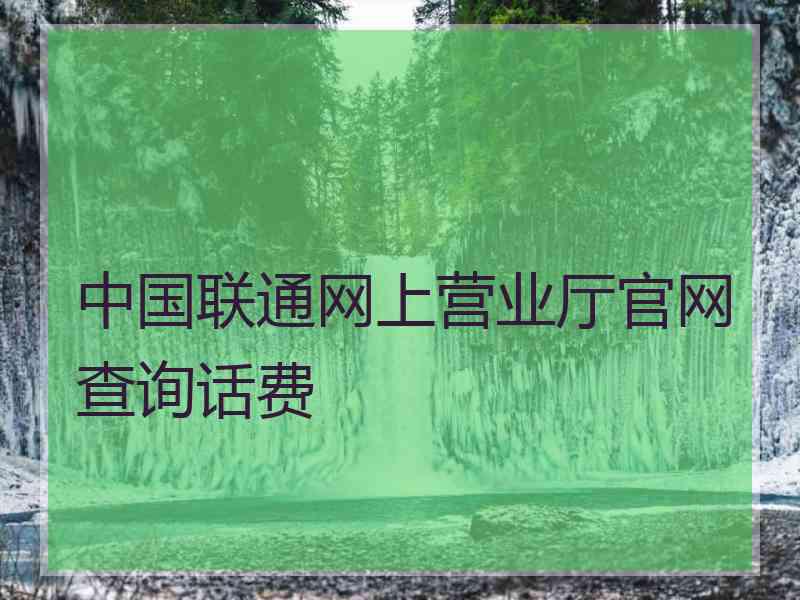 中国联通网上营业厅官网查询话费